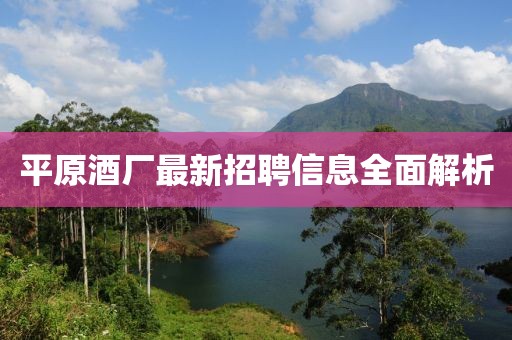 平原酒厂最新招聘信息全面解析